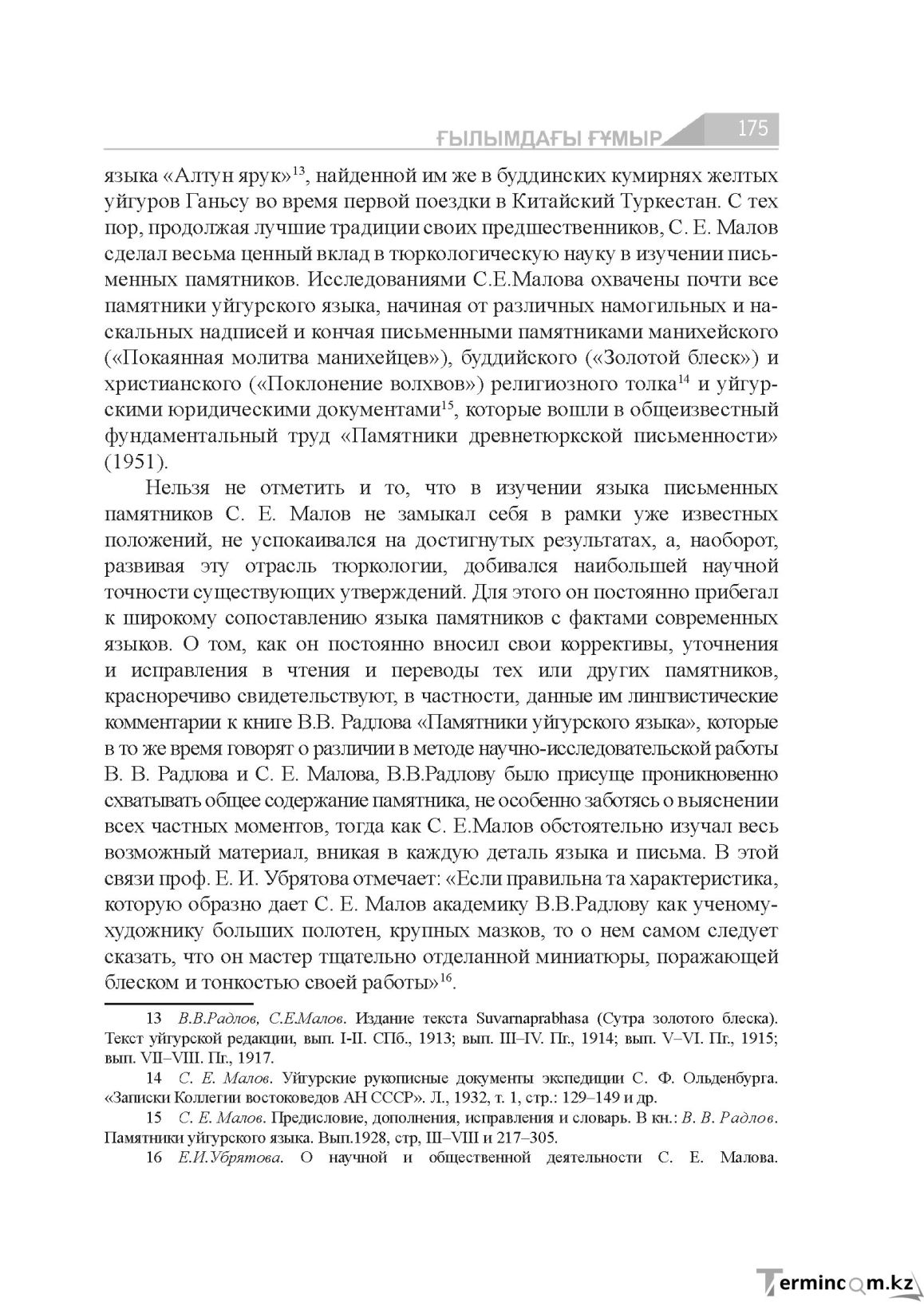 ҒЫЛЫМДАҒЫ ҒҰМЫР 175

языка «Алтун ярук»$^{13}$, найденной им же в буддинских кумирнях желтых уйгуров Ганьсу во время первой поездки в Китайский Туркестан. С тех пор, продолжая лучшие традиции своих предшественников, С. Е. Малов сделал весьма ценный вклад в тюркологическую науку в изучении письменных памятников. Исследованиями С.Е.Малова охвачены почти все памятники уйгурского языка, начиная от различных намогильных и наскальных надписей и кончая письменными памятниками манихейского («Покаянная молитва манихейцев»), буддийского («Золотой блеск») и христианского («Поклонение волхвов») религиозного толка$^{14}$ и уйгурскими юридическими документами$^{15}$, которые вошли в общеизвестный фундаментальный труд «Памятники древнетюркской письменности» (1951).

Нельзя не отметить и то, что в изучении языка письменных памятников С. Е. Малов не замыкал себя в рамки уже известных положений, не успокаивался на достигнутых результатах, а, наоборот, развивая эту отрасль тюркологии, добивался наибольшей научной точности существующих утверждений. Для этого он постоянно прибегал к широкому сопоставлению языка памятников с фактами современных языков. О том, как он постоянно вносил свои коррективы, уточнения и исправления в чтения и переводы тех или других памятников, красноречиво свидетельствуют, в частности, данные им лингвистические комментарии к книге В.В. Радлова «Памятники уйгурского языка», которые в то же время говорят о различии в методе научно-исследовательской работы В. В. Радлова и С. Е. Малова, В.В.Радлову было присуще проникновенно схватывать общее содержание памятника, не особенно заботясь о выяснении всех частных моментов, тогда как С. Е.Малов обстоятельно изучал весь возможный материал, вникая в каждую деталь языка и письма. В этой связи проф. Е. И. Убрятова отмечает: «Если правильна та характеристика, которую образно дает С. Е. Малов академику В.В.Радлову как ученому-художнику больших полотен, крупных мазков, то о нем самом следует сказать, что он мастер тщательно отделанной миниатюры, поражающей блеском и тонкостью своей работы»$^{16}$.

13 В.В.Радлов, С.Е.Малов. Издание текста Suvarnaprabhasa (Сутра золотого блеска). Текст уйгурской редакции, вып. I-II. СПб., 1913; вып. III–IV. Пг., 1914; вып. V–VI. Пг., 1915; вып. VII–VIII. Пг., 1917.

14 С. Е. Малов. Уйгурские рукописные документы экспедиции С. Ф. Ольденбурга. «Записки Коллегии востоковедов АН СССР». Л., 1932, т. 1, стр.: 129–149 и др.

15 С. Е. Малов. Предисловие, дополнения, исправления и словарь. В кн.: В. В. Радлов. Памятники уйгурского языка. Вып.1928, стр, III–VIII и 217–305.

16 Е.И.Убрятова. О научной и общественной деятельности С. Е. Малова.

Termincom.kz